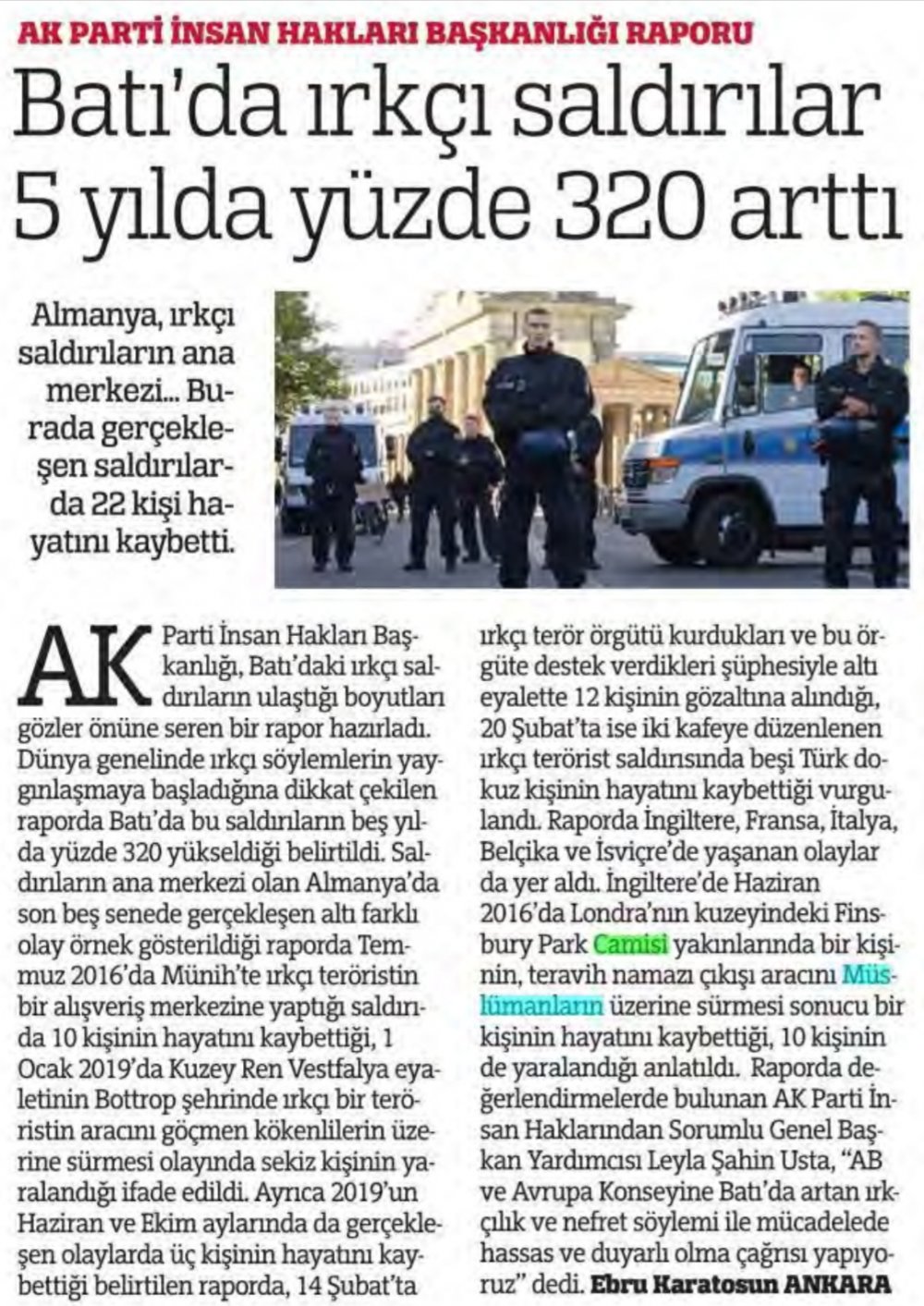 AK PARTİ İNSAN HAKLARI BAŞKANLIĞI RAPORU

Batı'da ırkçı saldırılar 5 yılda yüzde 320 arttı

Almanya, ırkçı saldırıların ana merkezi... Burada gerçekleşen saldırılarda 22 kişi hayatını kaybetti.

AK Parti İnsan Hakları Başkanlığı, Batı'daki ırkçı saldırıların ulaştığı boyutları gözler önüne seren bir rapor hazırladı. Dünya genelinde ırkçı söylemlerin yaygınlaşmaya başladığına dikkat çekilen raporda Batı'da bu saldırıların beş yılda yüzde 320 yükseldiği belirtildi. Saldırıların ana merkezi olan Almanya'da son beş senede gerçekleşen altı farklı olay örnek gösterildiği raporda Temmuz 2016'da Münih'te ırkçı teröristin bir alışveriş merkezine yaptığı saldırıda 10 kişinin hayatını kaybettiği, 1 Ocak 2019'da Kuzey Ren Vestfalya eyaletinin Bottrop şehrinde ırkçı bir teröristin aracını göçmen kökenlilerin üzerine sürmesi olayında sekiz kişinin yaralandığı ifade edildi. Ayrıca 2019'un Haziran ve Ekim aylarında da gerçekleşen olaylarda üç kişinin hayatını kaybettiği belirtilen raporda, 14 Şubat'ta ırkçı terör örgütü kurdukları ve bu örgüte destek verdikleri şüphesiyle altı eyalette 12 kişinin gözaltına alındığı, 20 Şubat'ta ise iki kafeye düzenlenen ırkçı terörist saldırısında beşi Türk dokuz kişinin hayatını kaybettiği vurgulandı. Raporda İngiltere, Fransa, İtalya, Belçika ve İsviçre'de yaşanan olaylar da yer aldı. İngiltere'de Haziran 2016'da Londra'nın kuzeyindeki Finsbury Park Camisi yakınlarında bir kişinin, teravih namazı çıkışı aracını Müslümanların üzerine sürmesi sonucu bir kişinin hayatını kaybettiği, 10 kişinin de yaralandığı anlatıldı. Raporda değerlendirmelerde bulunan AK Parti İnsan Haklarından Sorumlu Genel Başkan Yardımcısı Leyla Şahin Usta, "AB ve Avrupa Konseyine Batı'da artan ırkçılık ve nefret söylemi ile mücadelede hassas ve duyarlı olma çağrısı yapıyoruz" dedi. Ebru Karatosun ANKARA